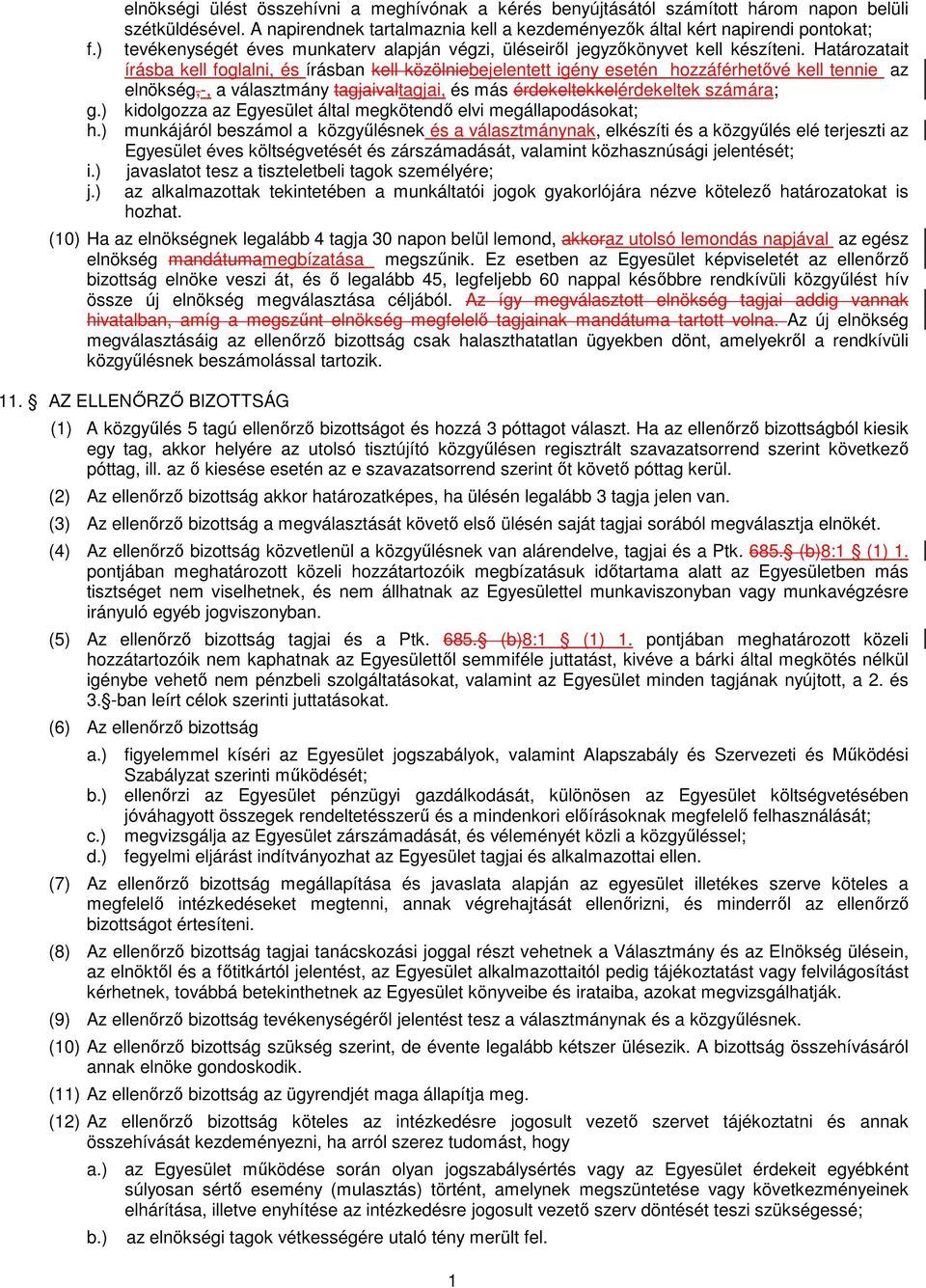 elnökségi ülést összehívni a meghívónak a kérés benyújtásától számított három napon belüli szétküldésével. A napirendnek tartalmaznia kell a kezdeményezők által kért napirendi pontokat;

f.) tevékenységét éves munkaterv alapján végzi, üléseiről jegyzőkönyvet kell készíteni. Határozatait írásba kell foglalni, és írásban kell közölniebejelentett igény esetén hozzáférhetővé kell tennie az elnökség,-, a választmány tagjaivaltagjai, és más érdekeltekkelérdekeltek számára;

g.) kidolgozza az Egyesület által megkötendő elvi megállapodásokat;

h.) munkájáról beszámol a közgyűlésnek és a választmánynak, elkészíti és a közgyűlés elé terjeszti az Egyesület éves költségvetését és zárszámadását, valamint közhasznúsági jelentését;

i.) javaslatot tesz a tiszteletbeli tagok személyére;

j.) az alkalmazottak tekintetében a munkáltatói jogok gyakorlójára nézve kötelező határozatokat is hozhat.

(10) Ha az elnökségnek legalább 4 tagja 30 napon belül lemond, akkoraz utolsó lemondás napjával az egész elnökség mandátumamegbízatása megszűnik. Ez esetben az Egyesület képviseletét az ellenőrző bizottság elnöke veszi át, és ő legalább 45, legfeljebb 60 nappal későbbre rendkívüli közgyűlést hív össze új elnökség megválasztása céljából. Az így megválasztott elnökség tagjai addig vannak hivatalban, amíg a megszűnt elnökség megfelelő tagjainak mandátuma tartott volna. Az új elnökség megválasztásáig az ellenőrző bizottság csak halaszthatatlan ügyekben dönt, amelyekről a rendkívüli közgyűlésnek beszámolással tartozik.

11. § AZ ELLENŐRZŐ BIZOTTSÁG

(1) A közgyűlés 5 tagú ellenőrző bizottságot és hozzá 3 póttagot választ. Ha az ellenőrző bizottságból kiesik egy tag, akkor helyére az utolsó tisztújító közgyűlésen regisztrált szavazatsorrend szerint következő póttag, ill. az ő kiesése esetén az e szavazatsorrend szerint őt követő póttag kerül.

(2) Az ellenőrző bizottság akkor határozatképes, ha ülésén legalább 3 tagja jelen van.

(3) Az ellenőrző bizottság a megválasztását követő első ülésén saját tagjai sorából megválasztja elnökét.

(4) Az ellenőrző bizottság közvetlenül a közgyűlésnek van alárendelve, tagjai és a Ptk. 685.§ (b)8:1 (1) 1. pontjában meghatározott közeli hozzátartozóik megbízatásuk időtartama alatt az Egyesületben más tisztséget nem viselhetnek, és nem állhatnak az Egyesülettel munkaviszonyban vagy munkavégzésre irányuló egyéb jogviszonyban.

(5) Az ellenőrző bizottság tagjai és a Ptk. 685.§ (b)8:1 § (1) 1. pontjában meghatározott közeli hozzátartozóik nem kaphatnak az Egyesülettől semmiféle juttatást, kivéve a bárki által megkötés nélkül igénybe vehető nem pénzbeli szolgáltatásokat, valamint az Egyesület minden tagjának nyújtott, a 2. és 3.§-ban leírt célok szerinti juttatásokat.

(6) Az ellenőrző bizottság

a.) figyelemmel kíséri az Egyesület jogszabályok, valamint Alapszabály és Szervezeti és Működési Szabályzat szerinti működését;

b.) ellenőrzi az Egyesület pénzügyi gazdálkodását, különösen az Egyesület költségvetésében jóváhagyott összegek rendeltetésszerű és a mindenkori előírásoknak megfelelő felhasználását;

c.) megvizsgálja az Egyesület zárszámadását, és véleményét közli a közgyűléssel;

d.) fegyelmi eljárást indítványozhat az Egyesület tagjai és alkalmazottai ellen.

(7) Az ellenőrző bizottság megállapítása és javaslata alapján az egyesület illetékes szerve köteles a megfelelő intézkedéseket megtenni, annak végrehajtását ellenőrizni, és minderről az ellenőrző bizottságot értesíteni.

(8) Az ellenőrző bizottság tagjai tanácskozási joggal részt vehetnek a Választmány és az Elnökség ülésein, az elnöktől és a főtitkártól jelentést, az Egyesület alkalmazottaitól pedig tájékoztatást vagy felvilágosítást kérhetnek, továbbá betekinthetnek az Egyesület könyveibe és irataiba, azokat megvizsgálhatják.

(9) Az ellenőrző bizottság tevékenységéről jelentést tesz a választmánynak és a közgyűlésnek.

(10) Az ellenőrző bizottság szükség szerint, de évente legalább kétszer ülésezik. A bizottság összehívásáról annak elnöke gondoskodik.

(11) Az ellenőrző bizottság az ügyrendjét maga állapítja meg.

(12) Az ellenőrző bizottság köteles az intézkedésre jogosult vezető szervet tájékoztatni és annak összehívását kezdeményezni, ha arról szerez tudomást, hogy

a.) az Egyesület működése során olyan jogszabálysértés vagy az Egyesület érdekeit egyébként súlyosan sértő esemény (mulasztás) történt, amelynek megszüntetése vagy következményeinek elhárítása, illetve enyhítése az intézkedésre jogosult vezető szerv döntését teszi szükségessé;

b.) az elnökségi tagok vétkességére utaló tény merült fel.

1